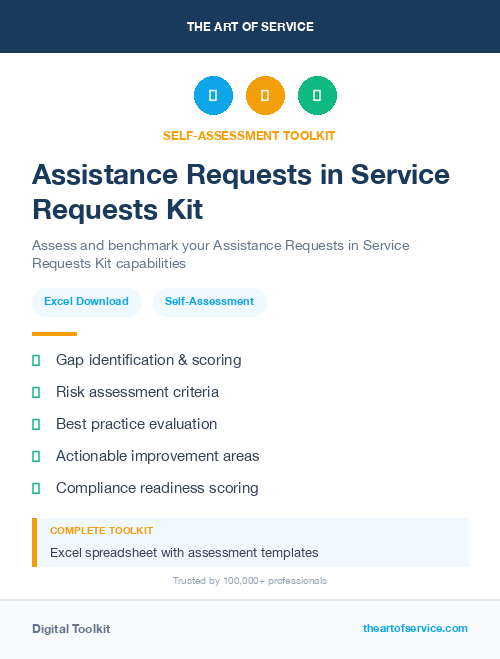 THE ART OF SERVICE

SELF-ASSESSMENT TOOLKIT

Assistance Requests in Service Requests Kit

Assess and benchmark your Assistance Requests in Service Requests Kit capabilities

Excel Download

Self-Assessment

Gap identification & scoring

Risk assessment criteria

Best practice evaluation

Actionable improvement areas

Compliance readiness scoring

COMPLETE TOOLKIT

Excel spreadsheet with assessment templates

Trusted by 100,000+ professionals

Digital Toolkit

theartofservice.com